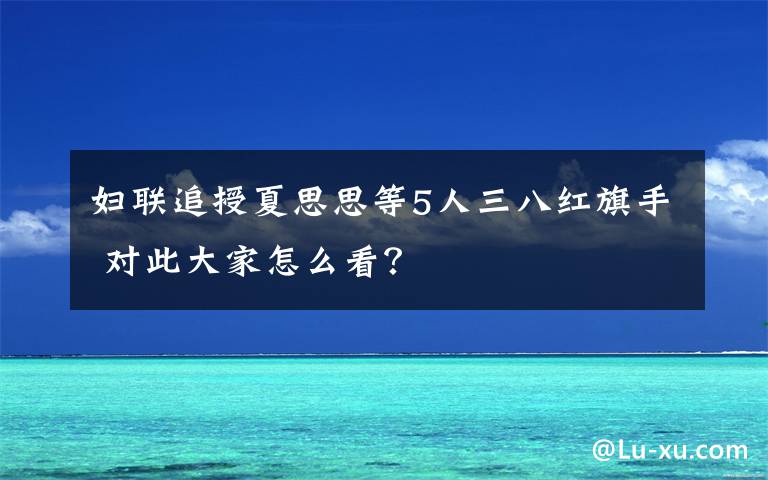 妇联追授夏思思等5人三八红旗手 对此大家怎么看?

@Lu-xu.com